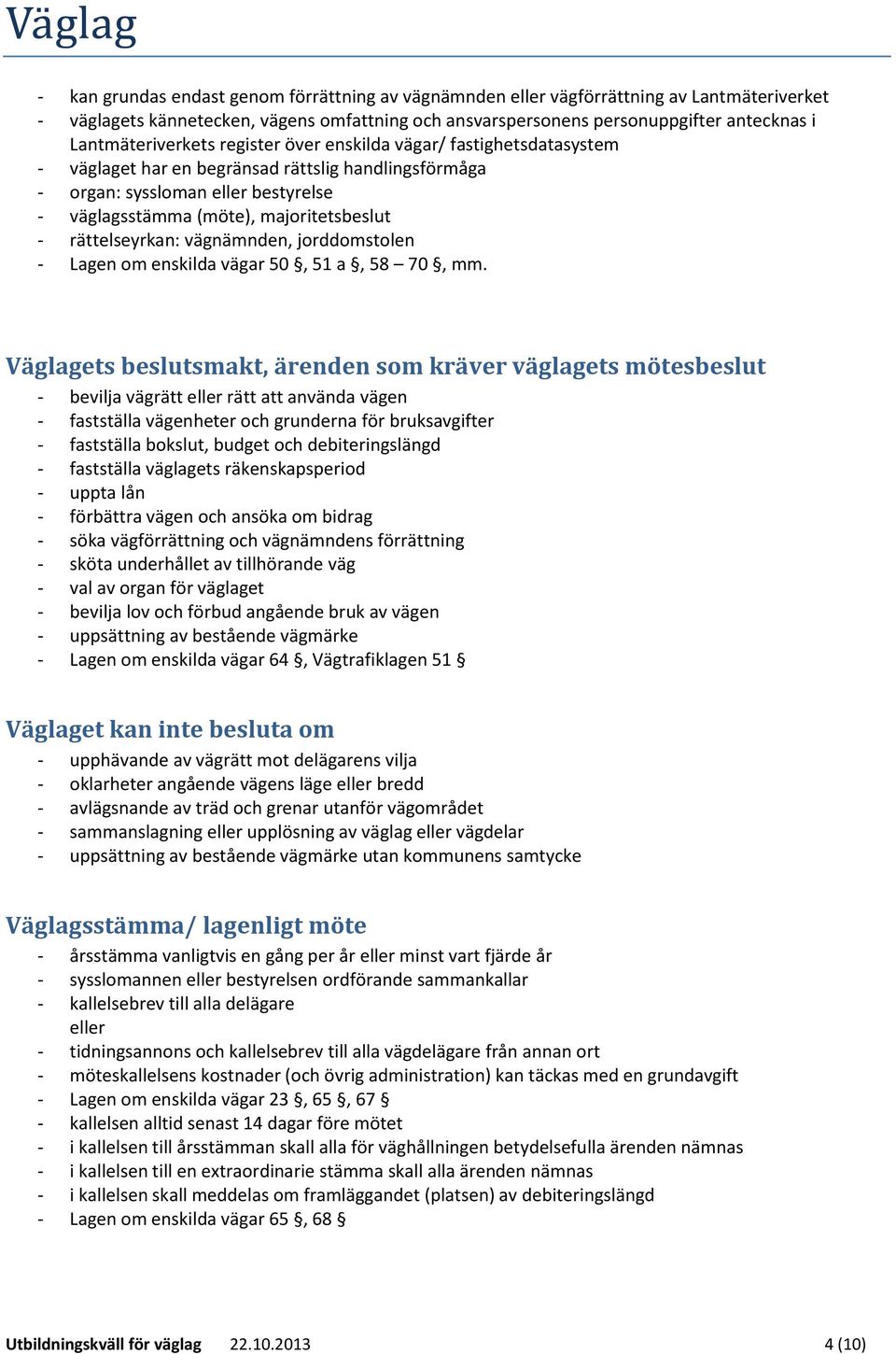 Väglag

- kan grundas endast genom förrättning av vägnämnden eller vägförrättning av Lantmäteriverket
- väglagets kännetecken, vägens omfattning och ansvarspersonens personuppgifter antecknas i Lantmäteriverkets register över enskilda vägar/ fastighetsdatasystem
- väglaget har en begränsad rättslig handlingsförmåga
- organ: syssloman eller bestyrelse
- väglagsstämma (möte), majoritetsbeslut
- rättelseyrkan: vägnämnden, jorddomstolen
- Lagen om enskilda vägar 50 §, 51 a §, 58 – 70 §, mm.

Väglagets beslutsmakt, ärenden som kräver väglagets mötesbeslut
- bevilja vägrätt eller rätt att använda vägen
- fastställa vägenheter och grunderna för bruksavgifter
- fastställa bokslut, budget och debiteringslängd
- fastställa väglagets räkenskapsperiod
- uppta lån
- förbättra vägen och ansöka om bidrag
- söka vägförrättning och vägnämndens förrättning
- sköta underhållet av tillhörande väg
- val av organ för väglaget
- bevilja lov och förbud angående bruk av vägen
- uppsättning av bestående vägmärke
- Lagen om enskilda vägar 64 §, Vägtrafiklagen 51 §

Väglaget kan inte besluta om
- upphävande av vägrätt mot delägarens vilja
- oklarheter angående vägens läge eller bredd
- avlägsnande av träd och grenar utanför vägområdet
- sammanslagning eller upplösning av väglag eller vägdelar
- uppsättning av bestående vägmärke utan kommunens samtycke

Väglagsstämma/ lagenligt möte
- årsstämma vanligtvis en gång per år eller minst vart fjärde år
- sysslomannen eller bestyrelsen ordförande sammankallar
- kallelsebrev till alla delägare
eller
- tidningsannons och kallelsebrev till alla vägdelägare från annan ort
- möteskallelsens kostnader (och övrig administration) kan täckas med en grundavgift
- Lagen om enskilda vägar 23 §, 65 §, 67 §
- kallelsen alltid senast 14 dagar före mötet
- i kallelsen till årsstämman skall alla för väghållningen betydelsefulla ärenden nämnas
- i kallelsen till en extraordinarie stämma skall alla ärenden nämnas
- i kallelsen skall meddelas om framläggandet (platsen) av debiteringslängd
- Lagen om enskilda vägar 65 §, 68 §

Utbildningskväll för väglag 22.10.2013 4 (10)